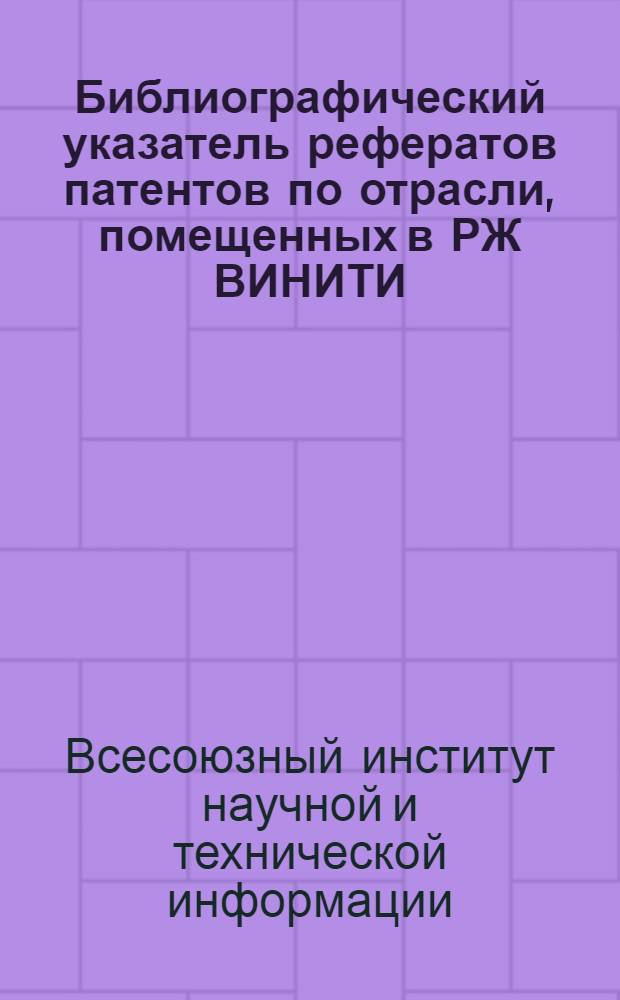 Библиографический указатель рефератов патентов по отрасли, помещенных в РЖ ВИНИТИ

Всесоюзный институт научной и технической информации